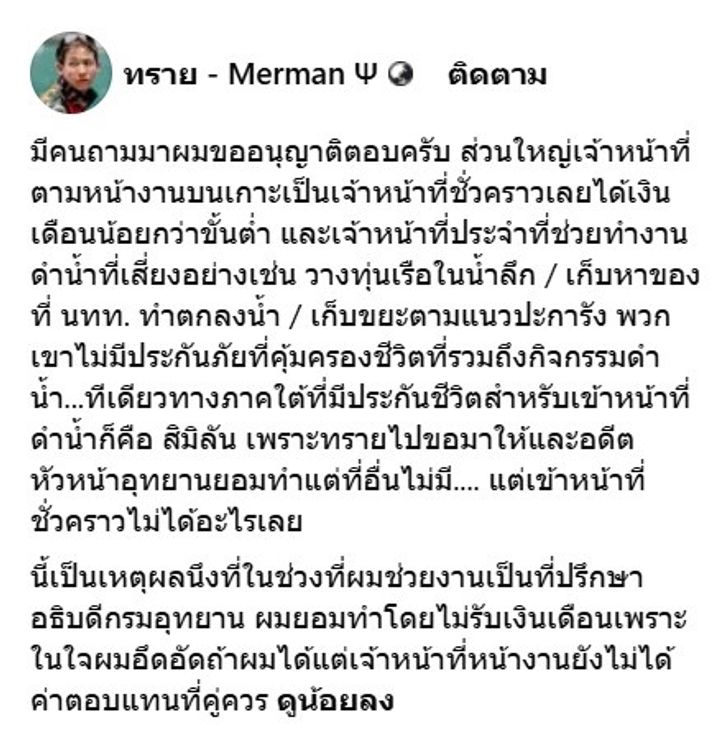 ทราย - Merman Ψ ติดตาม

มีคนถามมาผมขออนุญาติตอบครับ ส่วนใหญ่เจ้าหน้าที่ตามหน้างานบนเกาะเป็นเจ้าหน้าที่ชั่วคราวเลยได้เงินเดือนน้อยกว่าขั้นต่ำ และเจ้าหน้าที่ประจำที่ช่วยทำงานดำน้ำที่เสี่ยงอย่างเช่น วางทุ่นเรือในน้ำลึก / เก็บหาของที่ นทท. ทำตกลงน้ำ / เก็บขยะตามแนวปะการัง พวกเขาไม่มีประกันภัยที่คุ้มครองชีวิตที่รวมถึงกิจกรรมดำน้ำ...ทีเดียวทางภาคใต้ที่มีประกันชีวิตสำหรับเข้าหน้าที่ดำน้ำก็คือ สิมิลัน เพราะทรายไปขอมาให้และอดีตหัวหน้าอุทยานยอมทำแต่ที่อื่นไม่มี.... แต่เข้าหน้าที่ชั่วคราวไม่ได้อะไรเลย

นี้เป็นเหตุผลนึงที่ในช่วงที่ผมช่วยงานเป็นที่ปรึกษาอธิบดีกรมอุทยาน ผมยอมทำโดยไม่รับเงินเดือนเพราะในใจผมอึดอัดถ้าผมได้แต่เจ้าหน้าที่หน้างานยังไม่ได้ค่าตอบแทนที่คู่ควร ดูน้อยลง